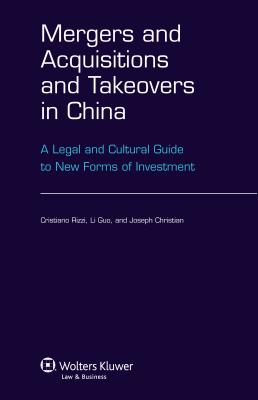 Mergers and Acquisitions and Takeovers in China

A Legal and Cultural Guide to New Forms of Investment

Cristiano Rizzi, Li Guo, and Joseph Christian

Wolters Kluwer
Law & Business